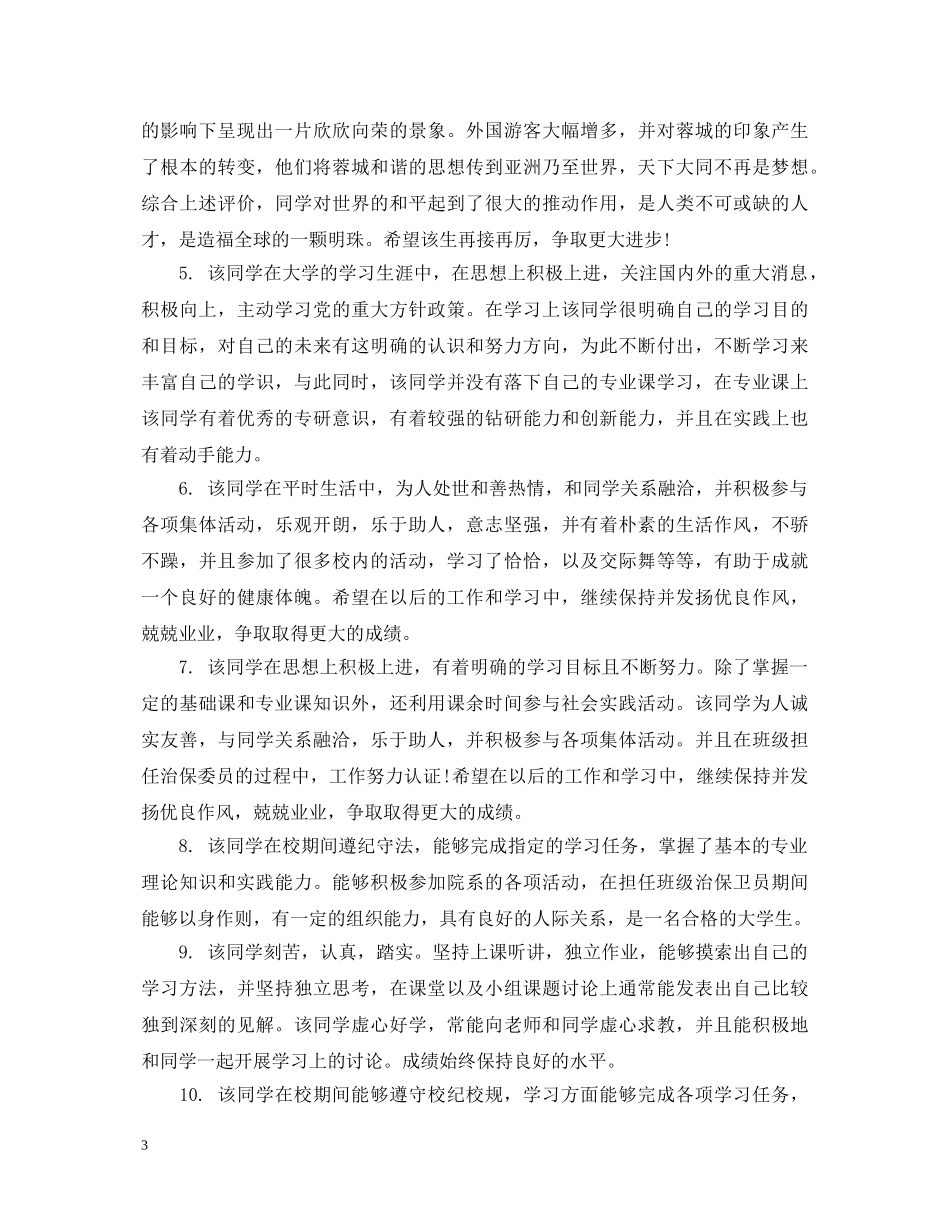 的影响下呈现出一片欣欣向荣的景象。外国游客大幅增多，并对蓉城的印象产生了根本的转变，他们将蓉城和谐的思想传到亚洲乃至世界，天下大同不再是梦想。综合上述评价，同学对世界的和平起到了很大的推动作用，是人类不可或缺的人才，是造福全球的一颗明珠。希望该生再接再厉，争取更大进步!

5. 该同学在大学的学习生涯中，在思想上积极上进，关注国内外的重大消息，积极向上，主动学习党的重大方针政策。在学习上该同学很明确自己的学习目的和目标，对自己的未来有这明确的认识和努力方向，为此不断付出，不断学习来丰富自己的学识，与此同时，该同学并没有落下自己的专业课学习，在专业课上该同学有着优秀的专研意识，有着较强的钻研能力和创新能力，并且在实践上也有着动手能力。

6. 该同学在平时生活中，为人处世和善热情，和同学关系融洽，并积极参与各项集体活动，乐观开朗，乐于助人，意志坚强，并有着朴素的生活作风，不骄不躁，并且参加了很多校内的活动，学习了恰恰，以及交际舞等等，有助于成就一个良好的健康体魄。希望在以后的工作和学习中，继续保持并发扬优良作风，兢兢业业，争取取得更大的成绩。

7. 该同学在思想上积极上进，有着明确的学习目标且不断努力。除了掌握一定的基础课和专业课知识外，还利用课余时间参与社会实践活动。该同学为人诚实友善，与同学关系融洽，乐于助人，并积极参与各项集体活动。并且在班级担任治保委员的过程中，工作努力认证!希望在以后的工作和学习中，继续保持并发扬优良作风，兢兢业业，争取取得更大的成绩。

8. 该同学在校期间遵纪守法，能够完成指定的学习任务，掌握了基本的专业理论知识和实践能力。能够积极参加院系的各项活动，在担任班级治保卫员期间能够以身作则，有一定的组织能力，具有良好的人际关系，是一名合格的大学生。

9. 该同学刻苦，认真，踏实。坚持上课听讲，独立作业，能够摸索出自己的学习方法，并坚持独立思考，在课堂以及小组课题讨论上通常能发表出自己比较独到深刻的见解。该同学虚心好学，常能向老师和同学虚心求教，并且能积极地和同学一起开展学习上的讨论。成绩始终保持良好的水平。

10. 该同学在校期间能够遵守校纪校规，学习方面能够完成各项学习任务，

3